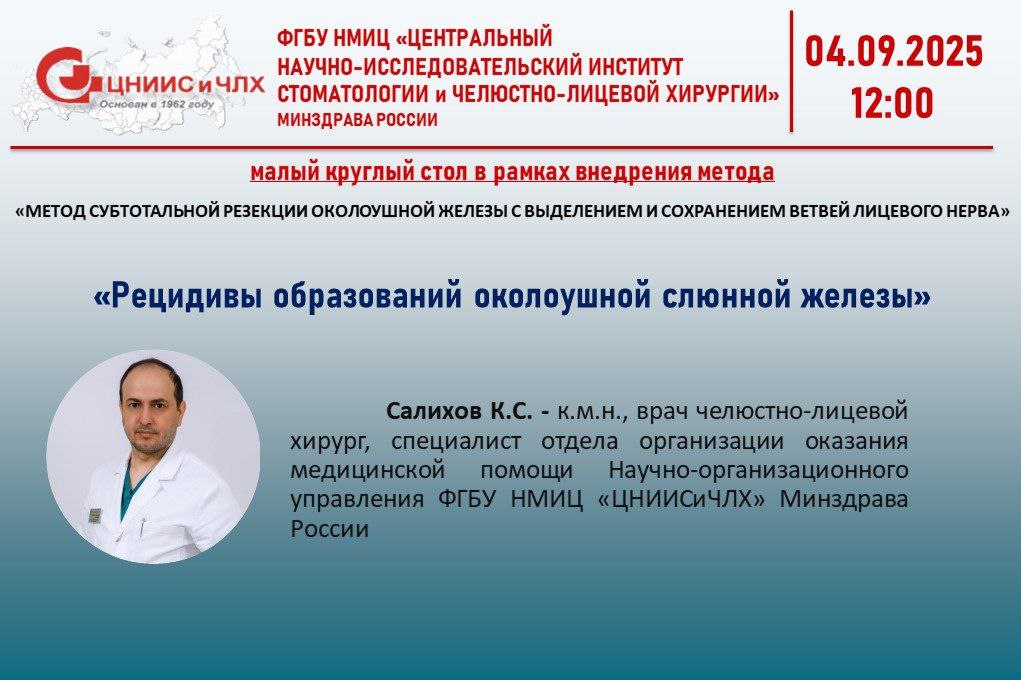 ЦНИИС и ЧЛХ
Основан в 1962 году

ФГБУ НМИЦ «ЦЕНТРАЛЬНЫЙ НАУЧНО-ИССЛЕДОВАТЕЛЬСКИЙ ИНСТИТУТ СТОМАТОЛОГИИ и ЧЕЛЮСТНО-ЛИЦЕВОЙ ХИРУРГИИ»
МИНЗДРАВА РОССИИ

04.09.2025
12:00

малый круглый стол в рамках внедрения метода

«МЕТОД СУБТОТАЛЬНОЙ РЕЗЕКЦИИ ОКОЛОУШНОЙ ЖЕЛЕЗЫ С ВЫДЕЛЕНИЕМ И СОХРАНЕНИЕМ ВЕТВЕЙ ЛИЦЕВОГО НЕРВА»

«Рецидивы образований околоушной слюнной железы»

Салихов К.С. - к.м.н., врач челюстно-лицевой хирург, специалист отдела организации оказания медицинской помощи Научно-организационного управления ФГБУ НМИЦ «ЦНИИСиЧЛХ» Минздрава России